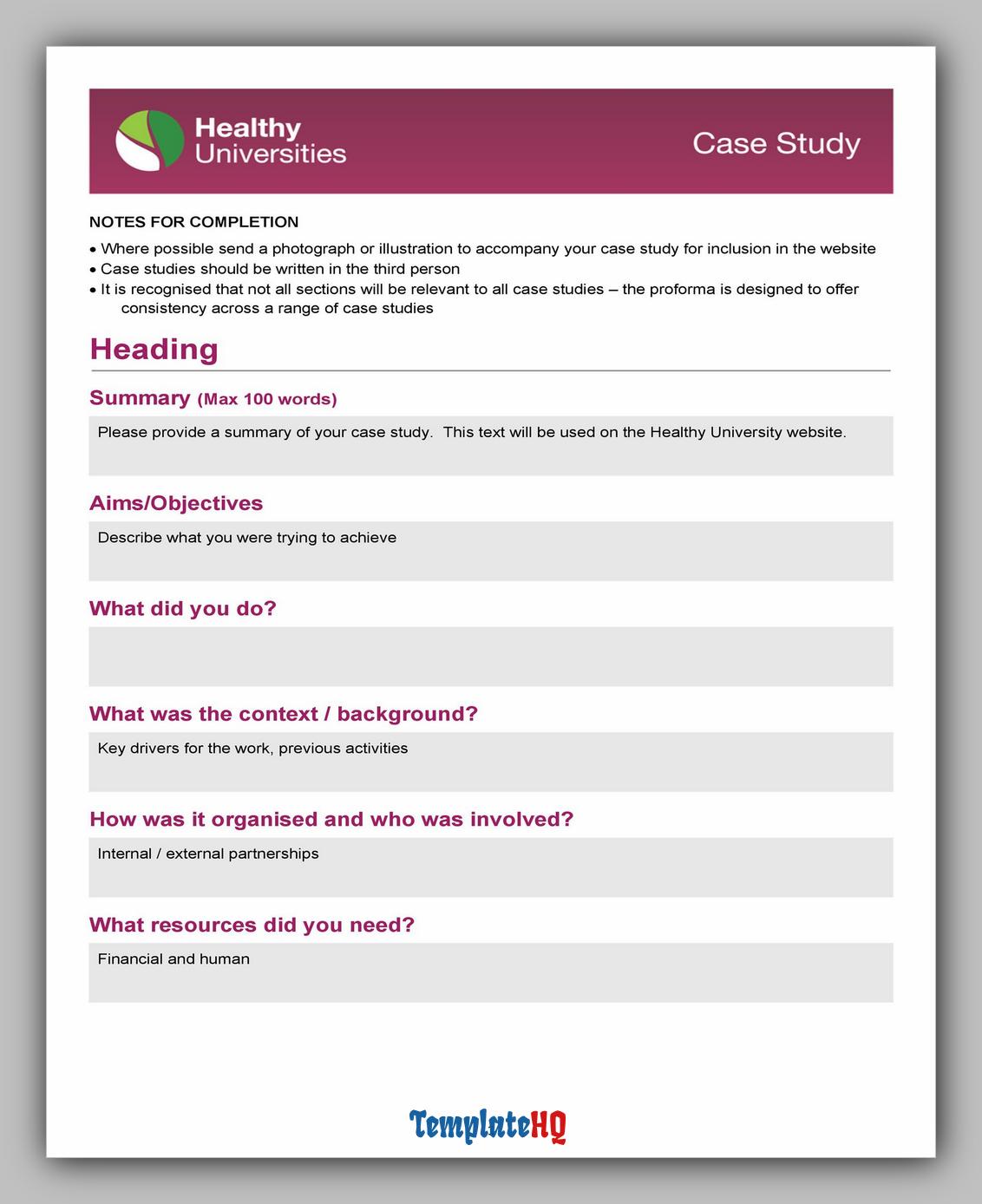 Healthy Universities

Case Study

NOTES FOR COMPLETION

• Where possible send a photograph or illustration to accompany your case study for inclusion in the website
• Case studies should be written in the third person
• It is recognised that not all sections will be relevant to all case studies – the proforma is designed to offer consistency across a range of case studies

Heading

Summary (Max 100 words)

Please provide a summary of your case study. This text will be used on the Healthy University website.

Aims/Objectives

Describe what you were trying to achieve

What did you do?

What was the context / background?

Key drivers for the work, previous activities

How was it organised and who was involved?

Internal / external partnerships

What resources did you need?

Financial and human

TemplateHQ